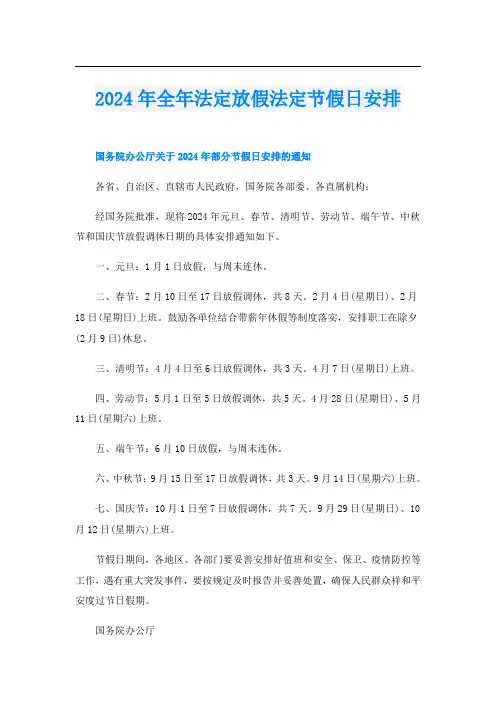 2024年全年法定放假法定节假日安排

国务院办公厅关于2024年部分节假日安排的通知

各省、自治区、直辖市人民政府，国务院各部委、各直属机构：

经国务院批准，现将2024年元旦、春节、清明节、劳动节、端午节、中秋节和国庆节放假调休日期的具体安排通知如下。

一、元旦：1月1日放假，与周末连休。

二、春节：2月10日至17日放假调休，共8天。2月4日(星期日)、2月18日(星期日)上班。鼓励各单位结合带薪年休假等制度落实，安排职工在除夕(2月9日)休息。

三、清明节：4月4日至6日放假调休，共3天。4月7日(星期日)上班。

四、劳动节：5月1日至5日放假调休，共5天。4月28日(星期日)、5月11日(星期六)上班。

五、端午节：6月10日放假，与周末连休。

六、中秋节：9月15日至17日放假调休，共3天。9月14日(星期六)上班。

七、国庆节：10月1日至7日放假调休，共7天。9月29日(星期日)、10月12日(星期六)上班。

节假日期间，各地区、各部门要妥善安排好值班和安全、保卫、疫情防控等工作，遇有重大突发事件，要按规定及时报告并妥善处置，确保人民群众祥和平安度过节日假期。

国务院办公厅